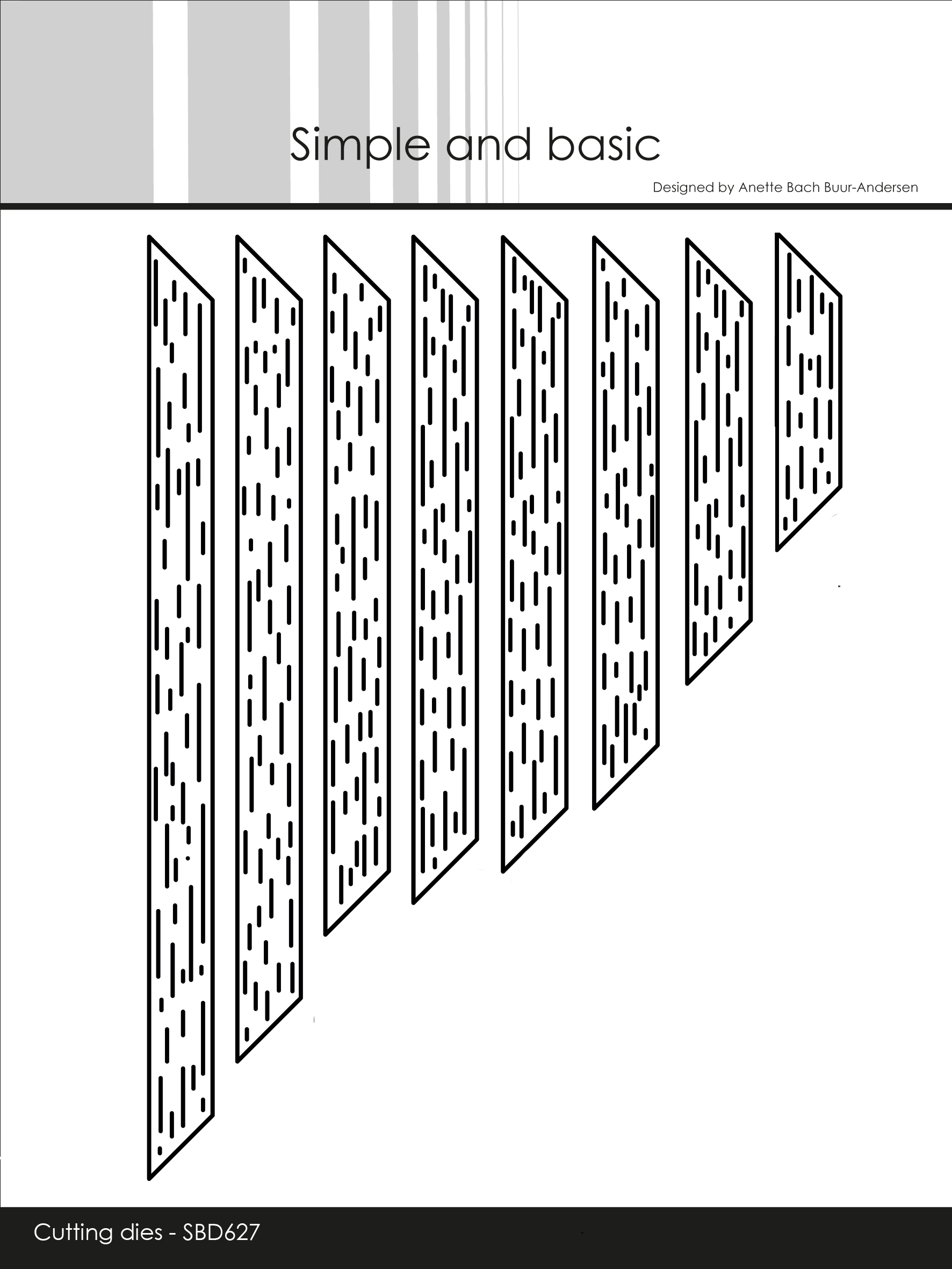 Simple and basic

Designed by Anette Bach Buur-Andersen

Cutting dies - SBD627